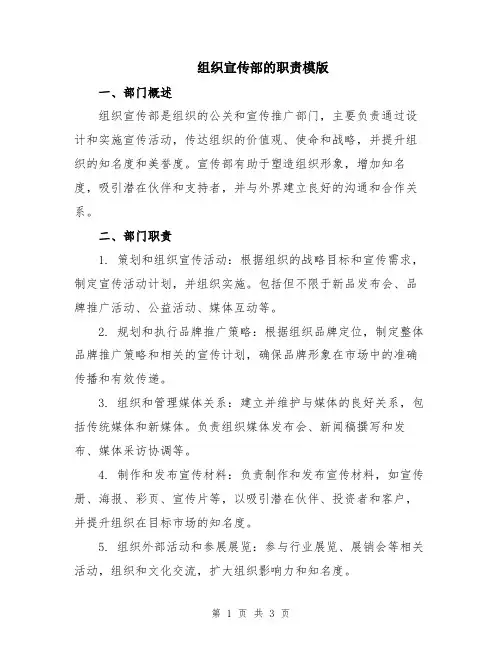 组织宣传部的职责模版

一、部门概述

组织宣传部是组织的公关和宣传推广部门，主要负责通过设计和实施宣传活动，传达组织的价值观、使命和战略，并提升组织的知名度和美誉度。宣传部有助于塑造组织形象，增加知名度，吸引潜在伙伴和支持者，并与外界建立良好的沟通和合作关系。

二、部门职责

1. 策划和组织宣传活动：根据组织的战略目标和宣传需求，制定宣传活动计划，并组织实施。包括但不限于新品发布会、品牌推广活动、公益活动、媒体互动等。

2. 规划和执行品牌推广策略：根据组织品牌定位，制定整体品牌推广策略和相关的宣传计划，确保品牌形象在市场中的准确传播和有效传递。

3. 组织和管理媒体关系：建立并维护与媒体的良好关系，包括传统媒体和新媒体。负责组织媒体发布会、新闻稿撰写和发布、媒体采访协调等。

4. 制作和发布宣传材料：负责制作和发布宣传材料，如宣传册、海报、彩页、宣传片等，以吸引潜在伙伴、投资者和客户，并提升组织在目标市场的知名度。

5. 组织外部活动和参展展览：参与行业展览、展销会等相关活动，组织和文化交流，扩大组织影响力和知名度。

第 1 页 共 3 页